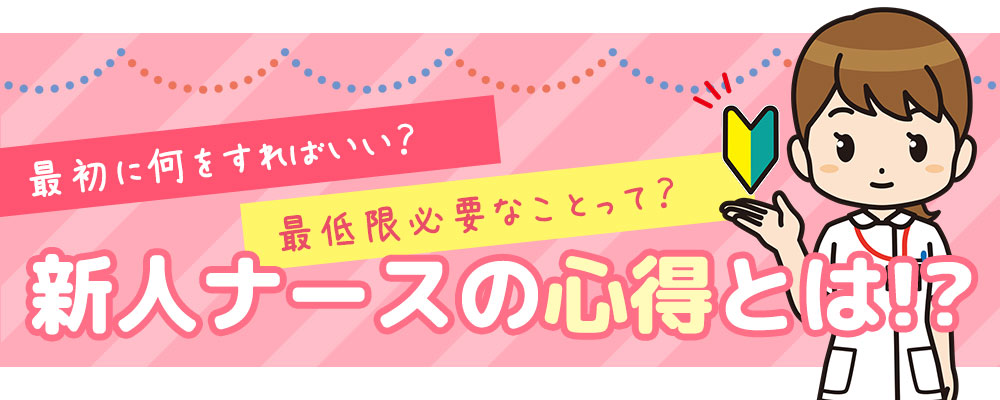 最初に何をすればいい?

最低限必要なことって?

新人ナースの心得とは!?